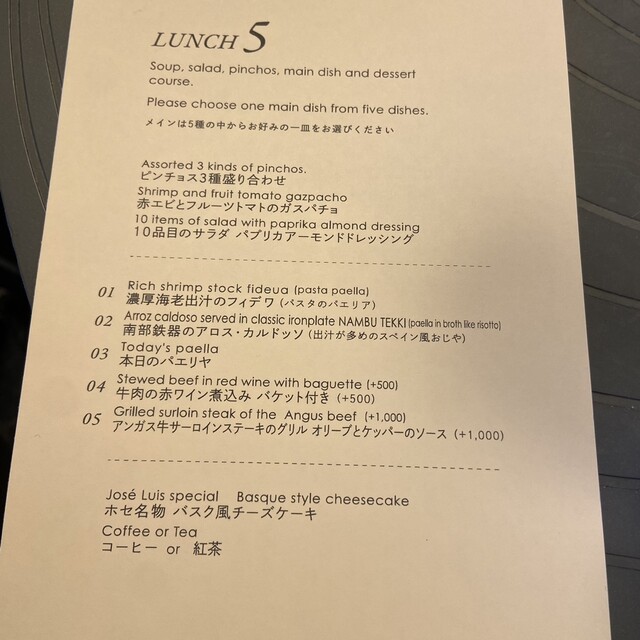 LUNCH 5

Soup, salad, pinchos, main dish and dessert course.

Please choose one main dish from five dishes.
メインは5種の中からお好みの一皿をお選びください

Assorted 3 kinds of pinchos.
ピンチョス3種盛り合わせ
Shrimp and fruit tomato gazpacho
赤エビとフルーツトマトのガスパチョ
10 items of salad with paprika almond dressing
10品目のサラダ パプリカアーモンドドレッシング

01 Rich shrimp stock fideua (pasta paella)
濃厚海老出汁のフィデワ (パスタのパエリア)
02 Arroz caldoso served in classic ironplate NAMBU TEKKI (paella in broth like risotto)
南部鉄器のアロス・カルドッソ (出汁が多めのスペイン風おじや)
03 Today's paella
本日のパエリヤ
04 Stewed beef in red wine with baguette (+500)
牛肉の赤ワイン煮込み バケット付き (+500)
05 Grilled surloin steak of the Angus beef (+1,000)
アンガス牛サーロインステーキのグリル オリーブとケッパーのソース (+1,000)

José Luis special Basque style cheesecake
ホセ名物 バスク風チーズケーキ
Coffee or Tea
コーヒー or 紅茶